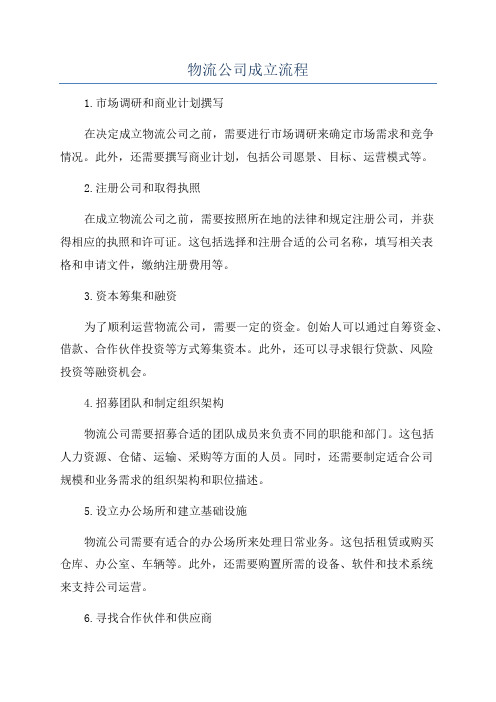 物流公司成立流程

1.市场调研和商业计划撰写

在决定成立物流公司之前，需要进行市场调研来确定市场需求和竞争情况。此外，还需要撰写商业计划，包括公司愿景、目标、运营模式等。

2.注册公司和取得执照

在成立物流公司之前，需要按照所在地的法律和规定注册公司，并获得相应的执照和许可证。这包括选择和注册合适的公司名称，填写相关表格和申请文件，缴纳注册费用等。

3.资本筹集和融资

为了顺利运营物流公司，需要一定的资金。创始人可以通过自筹资金、借款、合作伙伴投资等方式筹集资本。此外，还可以寻求银行贷款、风险投资等融资机会。

4.招募团队和制定组织架构

物流公司需要招募合适的团队成员来负责不同的职能和部门。这包括人力资源、仓储、运输、采购等方面的人员。同时，还需要制定适合公司规模和业务需求的组织架构和职位描述。

5.设立办公场所和建立基础设施

物流公司需要有适合的办公场所来处理日常业务。这包括租赁或购买仓库、办公室、车辆等。此外，还需要购置所需的设备、软件和技术系统来支持公司运营。

6.寻找合作伙伴和供应商